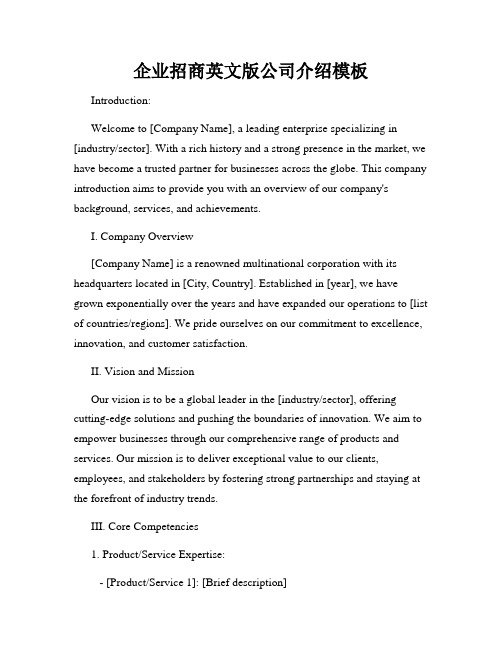 企业招商英文版公司介绍模板

Introduction:

Welcome to [Company Name], a leading enterprise specializing in [industry/sector]. With a rich history and a strong presence in the market, we have become a trusted partner for businesses across the globe. This company introduction aims to provide you with an overview of our company's background, services, and achievements.

I. Company Overview

[Company Name] is a renowned multinational corporation with its headquarters located in [City, Country]. Established in [year], we have grown exponentially over the years and have expanded our operations to [list of countries/regions]. We pride ourselves on our commitment to excellence, innovation, and customer satisfaction.

II. Vision and Mission

Our vision is to be a global leader in the [industry/sector], offering cutting-edge solutions and pushing the boundaries of innovation. We aim to empower businesses through our comprehensive range of products and services. Our mission is to deliver exceptional value to our clients, employees, and stakeholders by fostering strong partnerships and staying at the forefront of industry trends.

III. Core Competencies

1. Product/Service Expertise:

- [Product/Service 1]: [Brief description]